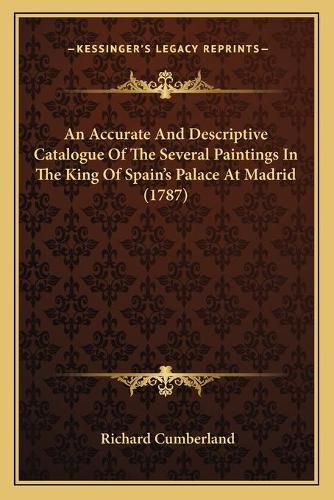 —KESSINGER'S LEGACY REPRINTS—

An Accurate And Descriptive Catalogue Of The Several Paintings In The King Of Spain's Palace At Madrid (1787)

Richard Cumberland